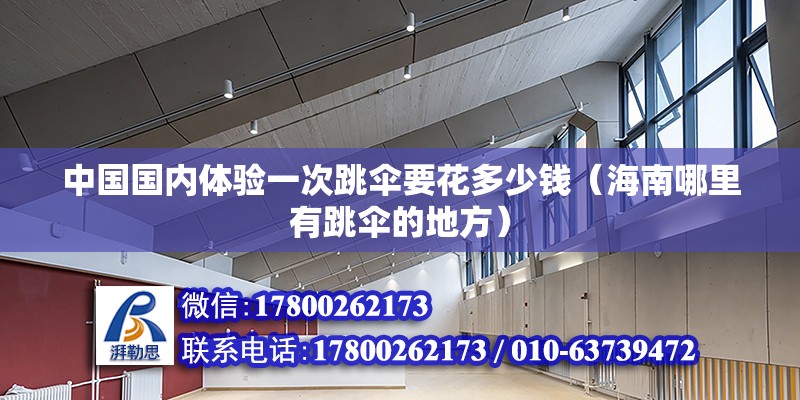 中国国内体验一次跳伞要花多少钱（海南哪里有跳伞的地方）

湃勒思

微信:17800262173

联系电话:17800262173 / 010-63739472